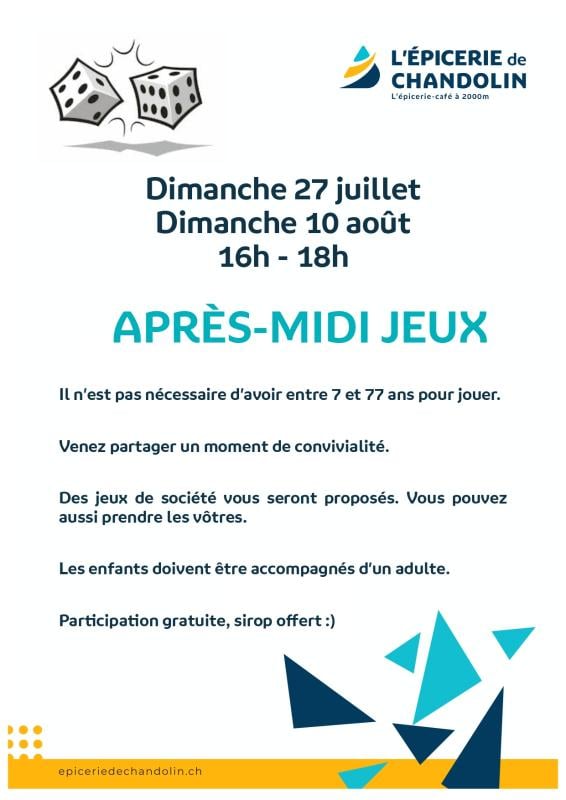 L'ÉPICERIE de CHANDOLIN
L'épicerie-café à 2000m

Dimanche 27 juillet
Dimanche 10 août
16h - 18h

APRÈS-MIDI JEUX

Il n'est pas nécessaire d'avoir entre 7 et 77 ans pour jouer.

Venez partager un moment de convivialité.

Des jeux de société vous seront proposés. Vous pouvez aussi prendre les vôtres.

Les enfants doivent être accompagnés d'un adulte.

Participation gratuite, sirop offert :)

epiceriedechandolin.ch